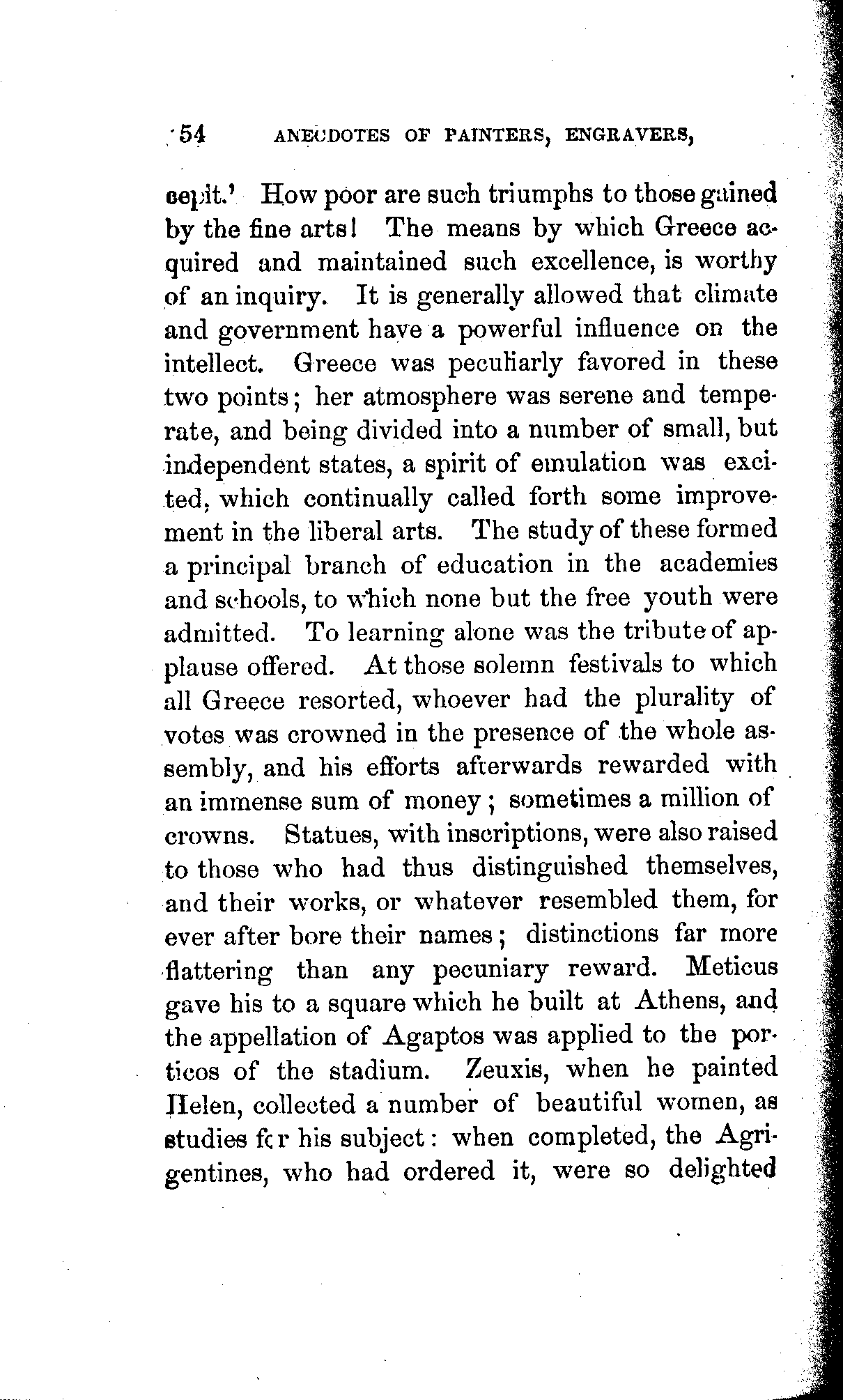 54 ANECDOTES OF PAINTERS, ENGRAVERS,

cepit.' How poor are such triumphs to those gained by the fine arts! The means by which Greece acquired and maintained such excellence, is worthy of an inquiry. It is generally allowed that climate and government have a powerful influence on the intellect. Greece was peculiarly favored in these two points; her atmosphere was serene and temperate, and being divided into a number of small, but independent states, a spirit of emulation was excited, which continually called forth some improvement in the liberal arts. The study of these formed a principal branch of education in the academies and schools, to which none but the free youth were admitted. To learning alone was the tribute of applause offered. At those solemn festivals to which all Greece resorted, whoever had the plurality of votes was crowned in the presence of the whole assembly, and his efforts afterwards rewarded with an immense sum of money; sometimes a million of crowns. Statues, with inscriptions, were also raised to those who had thus distinguished themselves, and their works, or whatever resembled them, for ever after bore their names; distinctions far more flattering than any pecuniary reward. Meticus gave his to a square which he built at Athens, and the appellation of Agaptos was applied to the porticos of the stadium. Zeuxis, when he painted Helen, collected a number of beautiful women, as studies for his subject: when completed, the Agrigentines, who had ordered it, were so delighted